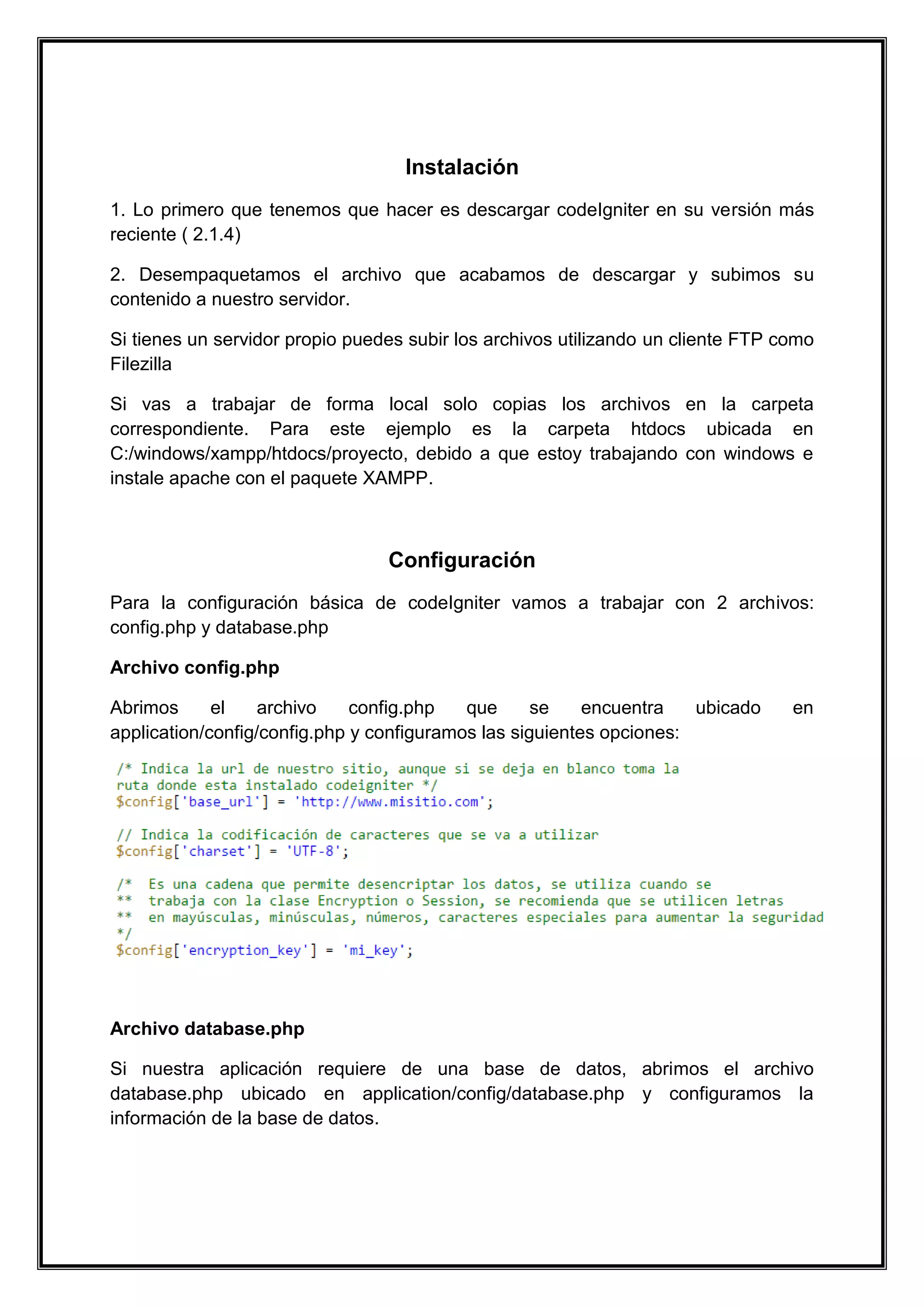 Instalación

1. Lo primero que tenemos que hacer es descargar codeIgniter en su versión más reciente ( 2.1.4)

2. Desempaquetamos el archivo que acabamos de descargar y subimos su contenido a nuestro servidor.

Si tienes un servidor propio puedes subir los archivos utilizando un cliente FTP como Filezilla

Si vas a trabajar de forma local solo copias los archivos en la carpeta correspondiente. Para este ejemplo es la carpeta htdocs ubicada en C:/windows/xampp/htdocs/proyecto, debido a que estoy trabajando con windows e instale apache con el paquete XAMPP.

Configuración

Para la configuración básica de codeIgniter vamos a trabajar con 2 archivos: config.php y database.php

Archivo config.php

Abrimos el archivo config.php que se encuentra ubicado en application/config/config.php y configuramos las siguientes opciones:

/* Indica la url de nuestro sitio, aunque si se deja en blanco toma la
ruta donde esta instalado codeigniter */
$config['base_url'] = 'http://www.misitio.com';

// Indica la codificación de caracteres que se va a utilizar
$config['charset'] = 'UTF-8';

/*  Es una cadena que permite desencriptar los datos, se utiliza cuando se
**  trabaja con la clase Encryption o Session, se recomienda que se utilicen letras
**  en mayúsculas, minúsculas, números, caracteres especiales para aumentar la seguridad
*/
$config['encryption_key'] = 'mi_key';

Archivo database.php

Si nuestra aplicación requiere de una base de datos, abrimos el archivo database.php ubicado en application/config/database.php y configuramos la información de la base de datos.